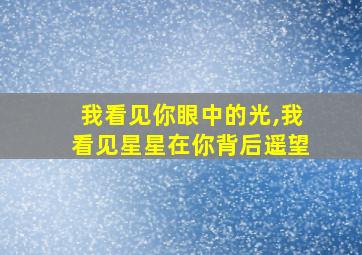 我看见你眼中的光,我看见星星在你背后遥望